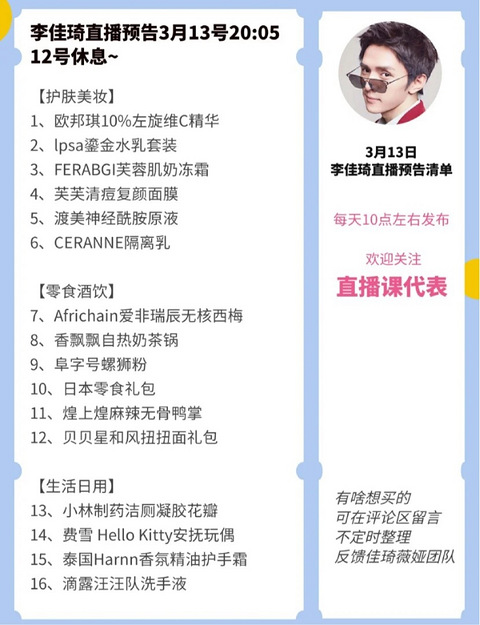 李佳琦直播预告3月13号20:05
12号休息~

【护肤美妆】
1、欧邦琪10%左旋维C精华
2、lpsa鎏金水乳套装
3、FERABGI芙蓉肌奶冻霜
4、芙芙清痘复颜面膜
5、渡美神经酰胺原液
6、CERANNE隔离乳

【零食酒饮】
7、Africhain爱非瑞辰无核西梅
8、香飘飘自热奶茶锅
9、阜字号螺狮粉
10、日本零食礼包
11、煌上煌麻辣无骨鸭掌
12、贝贝星和风扭扭面礼包

【生活日用】
13、小林制药洁厕凝胶花瓣
14、费雪 Hello Kitty安抚玩偶
15、泰国Harnn香氛精油护手霜
16、滴露汪汪队洗手液

3月13日
李佳琦直播预告清单

每天10点左右发布

欢迎关注
直播课代表

有啥想买的
可在评论区留言
不定时整理
反馈佳琦薇娅团队